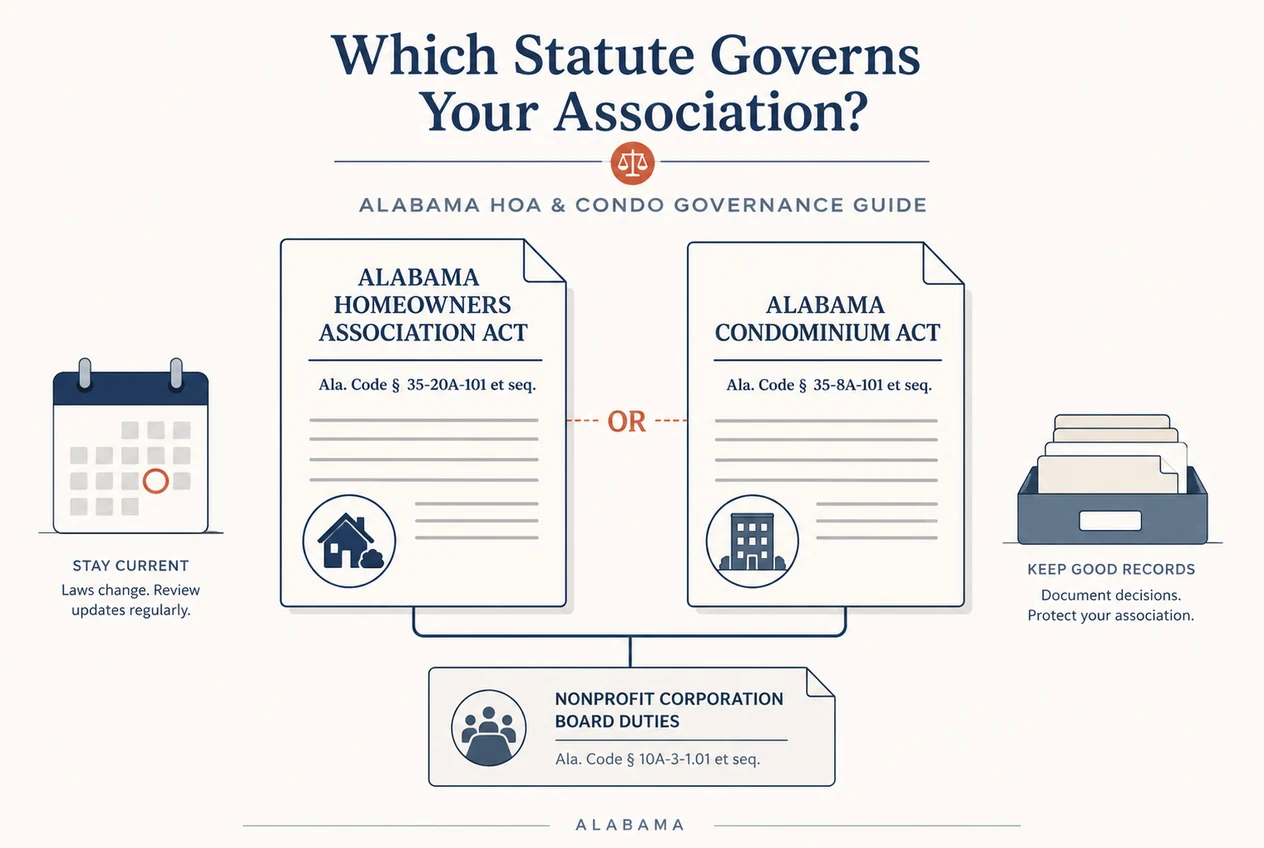 Which Statute Governs Your Association?

ALABAMA HOA & CONDO GOVERNANCE GUIDE

STAY CURRENT
Laws change. Review updates regularly.

ALABAMA HOMEOWNERS ASSOCIATION ACT
Ala. Code § 35-20A-101 et seq.

OR

ALABAMA CONDOMINIUM ACT
Ala. Code § 35-8A-101 et seq.

KEEP GOOD RECORDS
Document decisions. Protect your association.

NONPROFIT CORPORATION BOARD DUTIES
Ala. Code § 10A-3-1.01 et seq.

ALABAMA